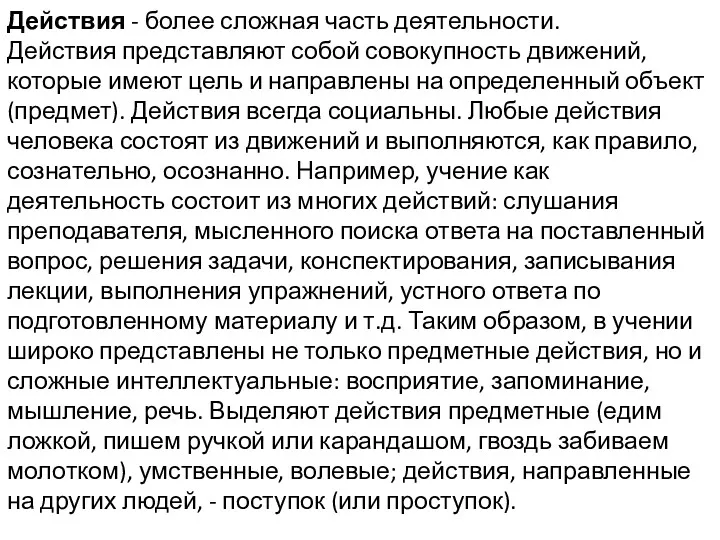 Действия - более сложная часть деятельности. Действия представляют собой совокупность движений, которые имеют цель и направлены на определенный объект (предмет). Действия всегда социальны. Любые действия человека состоят из движений и выполняются, как правило, сознательно, осознанно. Например, учение как деятельность состоит из многих действий: слушания преподавателя, мысленного поиска ответа на поставленный вопрос, решения задачи, конспектирования, записывания лекции, выполнения упражнений, устного ответа по подготовленному материалу и т.д. Таким образом, в учении широко представлены не только предметные действия, но и сложные интеллектуальные: восприятие, запоминание, мышление, речь. Выделяют действия предметные (едим ложкой, пишем ручкой или карандашом, гвоздь забиваем молотком), умственные, волевые; действия, направленные на других людей, - поступок (или проступок).